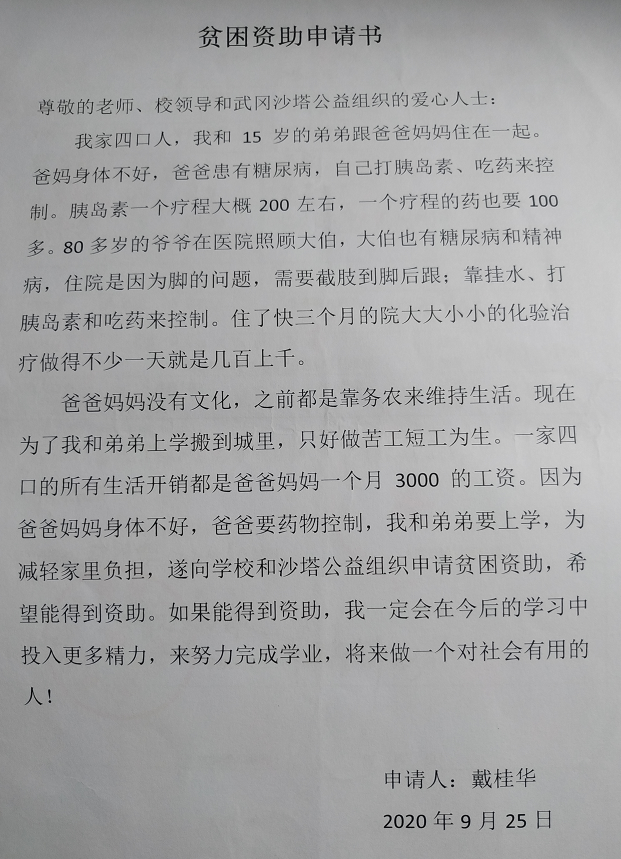 贫困资助申请书

尊敬的老师、校领导和武冈沙塔公益组织的爱心人士：

我家四口人，我和 15 岁的弟弟跟爸爸妈妈住在一起。爸妈身体不好，爸爸患有糖尿病，自己打胰岛素、吃药来控制。胰岛素一个疗程大概 200 左右，一个疗程的药也要 100 多。80 多岁的爷爷在医院照顾大伯，大伯也有糖尿病和精神病，住院是因为脚的问题，需要截肢到脚后跟；靠挂水、打胰岛素和吃药来控制。住了快三个月的院大大小小的化验治疗做得不少一天就是几百上千。

爸爸妈妈没有文化，之前都是靠务农来维持生活。现在为了我和弟弟上学搬到城里，只好做苦工短工为生。一家四口的所有生活开销都是爸爸妈妈一个月 3000 的工资。因为爸爸妈妈身体不好，爸爸要药物控制，我和弟弟要上学，为减轻家里负担，遂向学校和沙塔公益组织申请贫困资助，希望能得到资助。如果能得到资助，我一定会在今后的学习中投入更多精力，来努力完成学业，将来做一个对社会有用的人！

申请人：戴桂华

2020 年 9 月 25 日